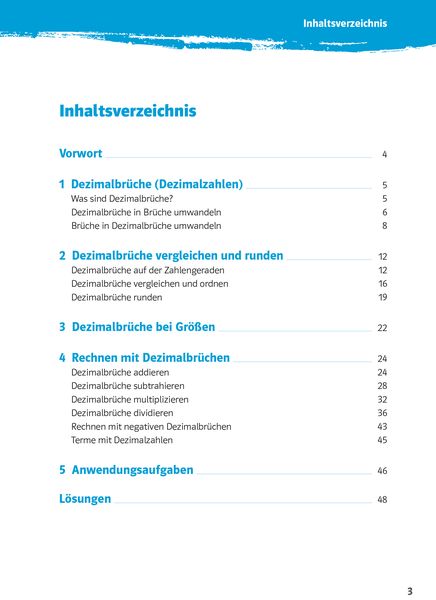 Inhaltsverzeichnis

Inhaltsverzeichnis

Vorwort 4

1 Dezimalbrüche (Dezimalzahlen) 5
Was sind Dezimalbrüche? 5
Dezimalbrüche in Brüche umwandeln 6
Brüche in Dezimalbrüche umwandeln 8

2 Dezimalbrüche vergleichen und runden 12
Dezimalbrüche auf der Zahlengeraden 12
Dezimalbrüche vergleichen und ordnen 16
Dezimalbrüche runden 19

3 Dezimalbrüche bei Größen 22

4 Rechnen mit Dezimalbrüchen 24
Dezimalbrüche addieren 24
Dezimalbrüche subtrahieren 28
Dezimalbrüche multiplizieren 32
Dezimalbrüche dividieren 36
Rechnen mit negativen Dezimalbrüchen 43
Terme mit Dezimalzahlen 45

5 Anwendungsaufgaben 46

Lösungen 48

3